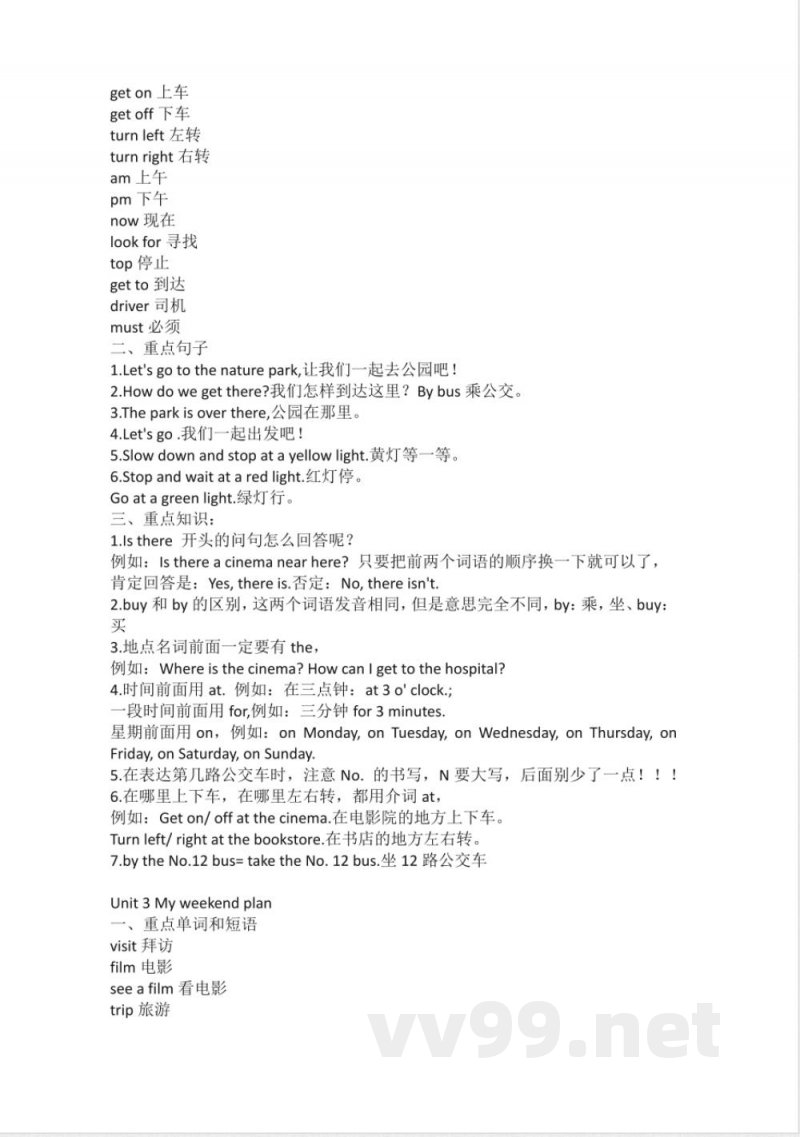 get on 上车
get off 下车
turn left 左转
turn right 右转
am 上午
pm 下午
now 现在
look for 寻找
top 停止
get to 到达
driver 司机
must 必须
二、重点句子
1.Let's go to the nature park,让我们一起去公园吧！
2.How do we get there?我们怎样到达这里？By bus 乘公交。
3.The park is over there,公园在那里。
4.Let's go .我们一起出发吧！
5.Slow down and stop at a yellow light.黄灯等一等。
6.Stop and wait at a red light.红灯停。
Go at a green light.绿灯行。
三、重点知识：
1.Is there 开头的问句怎么回答呢？
例如：Is there a cinema near here? 只要把前两个词语的顺序换一下就可以了，肯定回答是：Yes, there is.否定：No, there isn't.
2.buy 和 by 的区别，这两个词语发音相同，但是意思完全不同，by：乘，坐、buy：买
3.地点名词前面一定要有 the，
例如：Where is the cinema? How can I get to the hospital?
4.时间前面用 at. 例如：在三点钟：at 3 o' clock.;
一段时间前面用 for,例如：三分钟 for 3 minutes.
星期前面用 on，例如：on Monday, on Tuesday, on Wednesday, on Thursday, on Friday, on Saturday, on Sunday.
5.在表达第几路公交车时，注意 No. 的书写，N 要大写，后面别少了一点！！！
6.在哪里上下车，在哪里左右转，都用介词 at，
例如：Get on/ off at the cinema.在电影院的地方上下车。
Turn left/ right at the bookstore.在书店的地方左右转。
7.by the No.12 bus= take the No. 12 bus.坐 12 路公交车

Unit 3 My weekend plan
一、重点单词和短语
visit 拜访
film 电影
see a film 看电影
trip 旅游

vv99.net